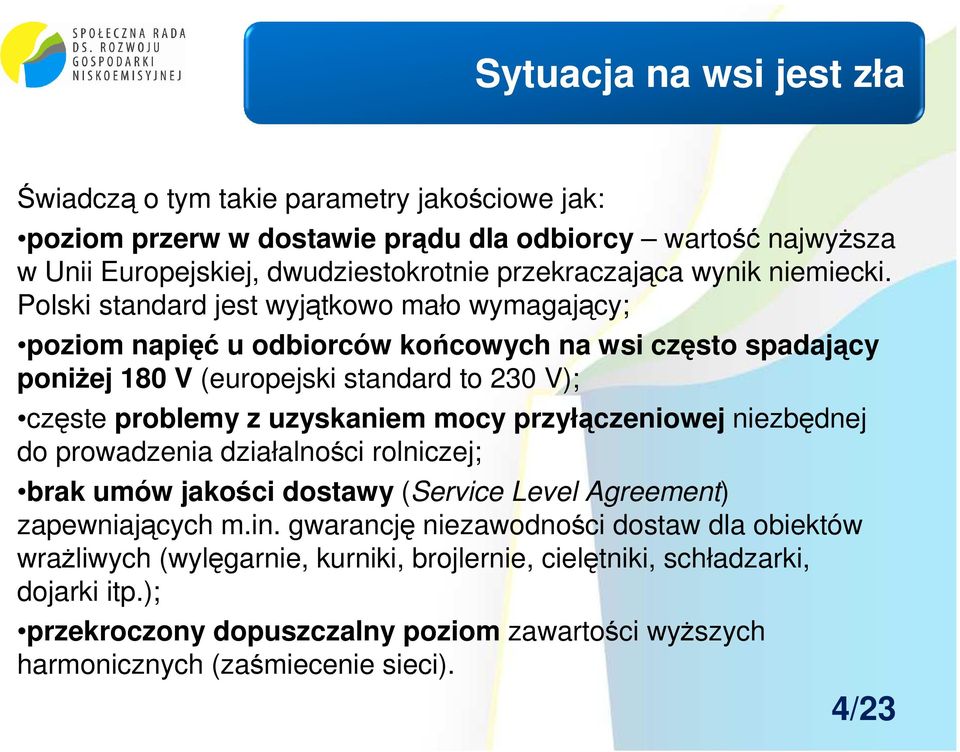 SPOŁECZNA RADA
DS. ROZWOJU
GOSPODARKI
NISKOEMISYJNEJ

Sytuacja na wsi jest zła

Świadczą o tym takie parametry jakościowe jak:

•poziom przerw w dostawie prądu dla odbiorcy – wartość najwyższa w Unii Europejskiej, dwudziestokrotnie przekraczająca wynik niemiecki. Polski standard jest wyjątkowo mało wymagający;

•poziom napięć u odbiorców końcowych na wsi często spadający poniżej 180 V (europejski standard to 230 V);

•częste problemy z uzyskaniem mocy przyłączeniowej niezbędnej do prowadzenia działalności rolniczej;

•brak umów jakości dostawy (Service Level Agreement) zapewniających m.in. gwarancję niezawodności dostaw dla obiektów wrażliwych (wylęgarnie, kurniki, brojlernie, cielętniki, schładzarki, dojarki itp.);

•przekroczony dopuszczalny poziom zawartości wyższych harmonicznych (zaśmiecenie sieci).

4/23